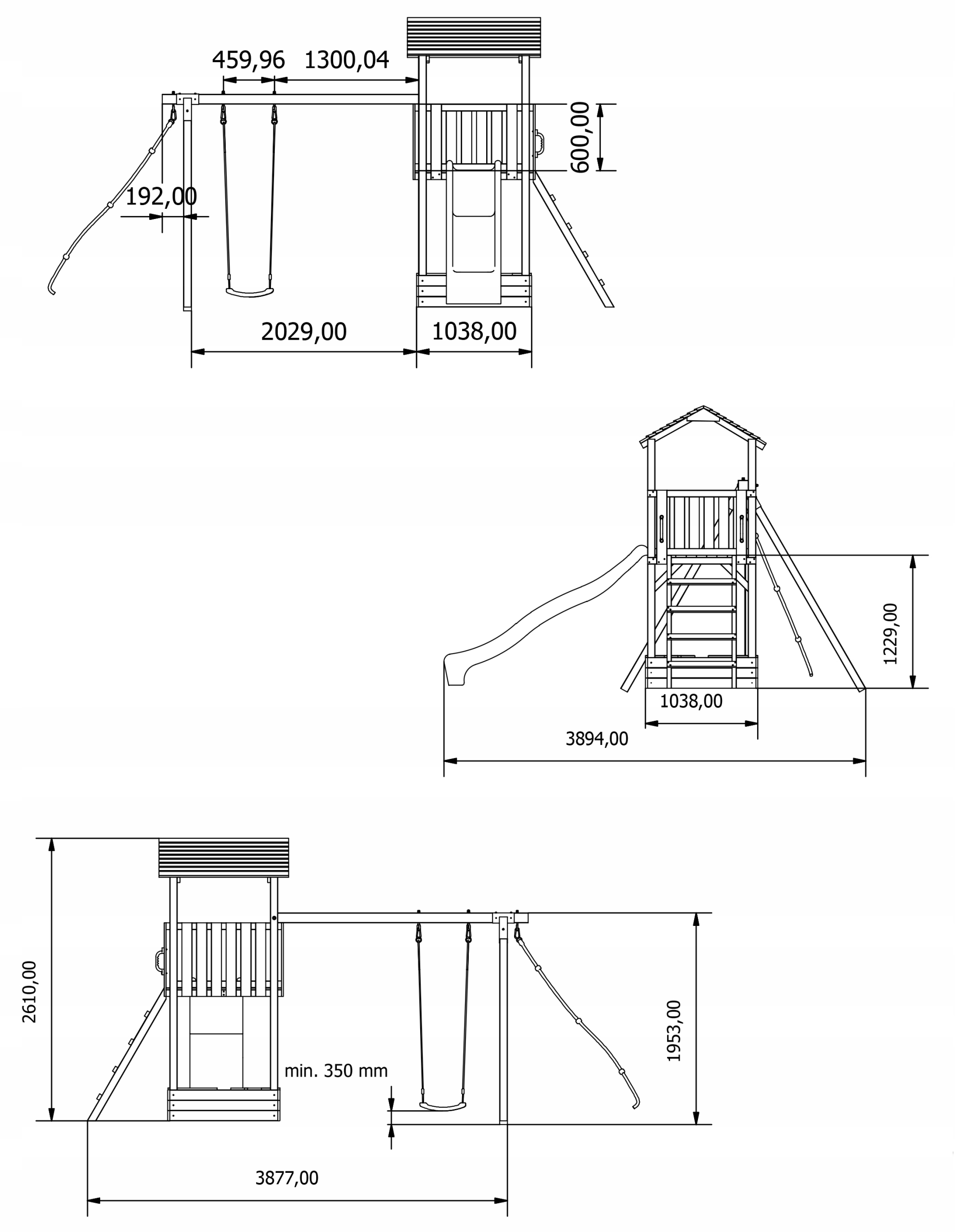 459,96
1300,04
600,00
192,00
2029,00
1038,00

1229,00
1038,00
3894,00

2610,00
1953,00
min. 350 mm
3877,00